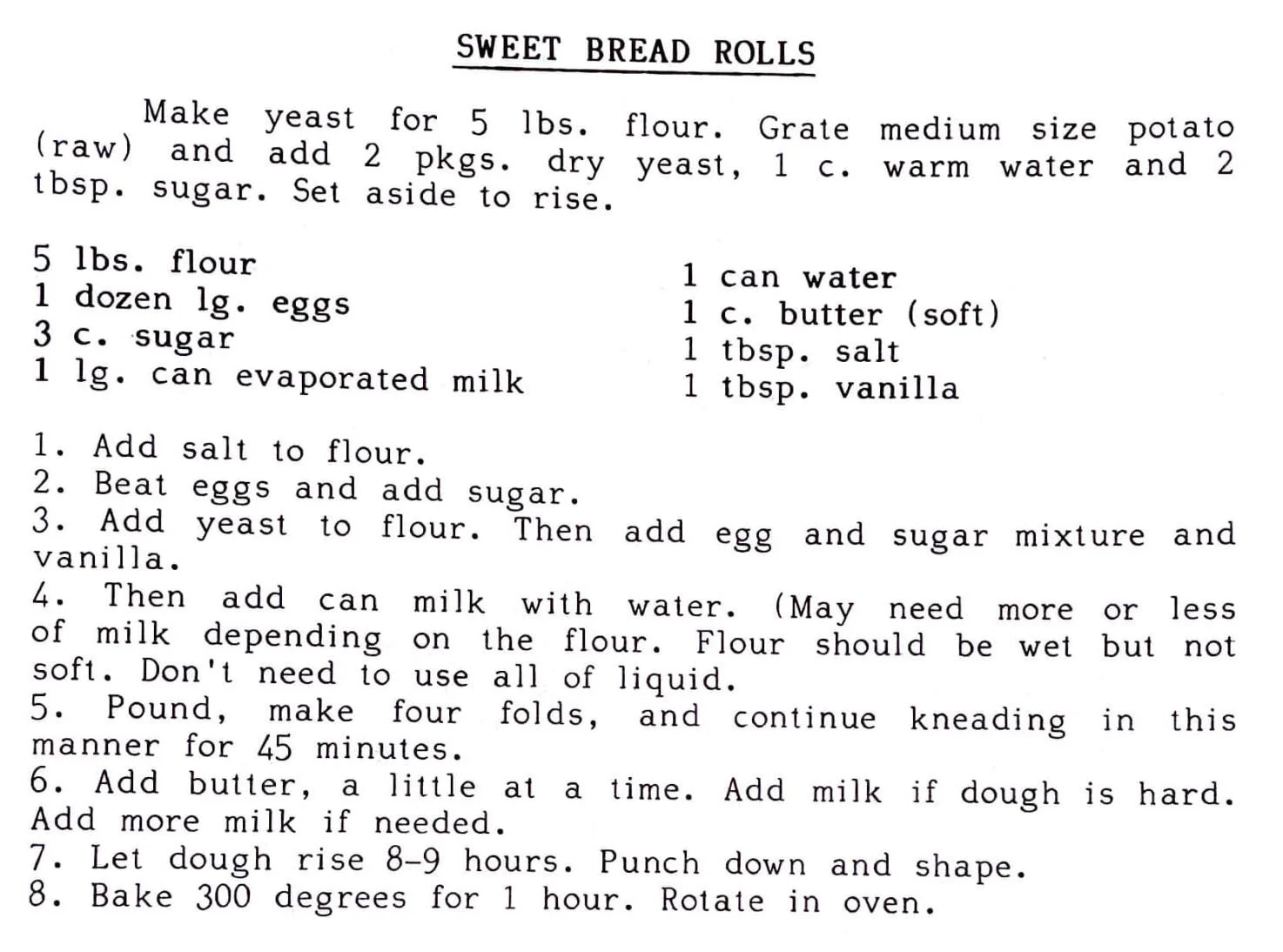 SWEET BREAD ROLLS

Make yeast for 5 lbs. flour. Grate medium size potato (raw) and add 2 pkgs. dry yeast, 1 c. warm water and 2 tbsp. sugar. Set aside to rise.

5 lbs. flour
1 dozen lg. eggs
3 c. sugar
1 lg. can evaporated milk

1 can water
1 c. butter (soft)
1 tbsp. salt
1 tbsp. vanilla

1. Add salt to flour.
2. Beat eggs and add sugar.
3. Add yeast to flour. Then add egg and sugar mixture and vanilla.
4. Then add can milk with water. (May need more or less of milk depending on the flour. Flour should be wet but not soft. Don't need to use all of liquid.
5. Pound, make four folds, and continue kneading in this manner for 45 minutes.
6. Add butter, a little at a time. Add milk if dough is hard. Add more milk if needed.
7. Let dough rise 8-9 hours. Punch down and shape.
8. Bake 300 degrees for 1 hour. Rotate in oven.